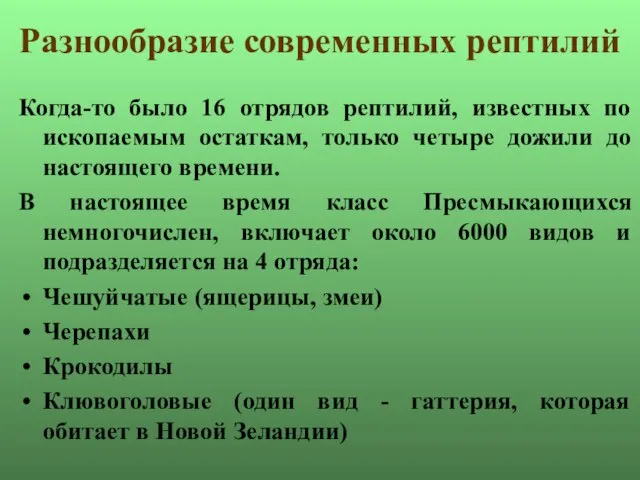 Разнообразие современных рептилий

Когда-то было 16 отрядов рептилий, известных по ископаемым остаткам, только четыре дожили до настоящего времени.

В настоящее время класс Пресмыкающихся немногочислен, включает около 6000 видов и подразделяется на 4 отряда:

• Чешуйчатые (ящерицы, змеи)
• Черепахи
• Крокодилы
• Клювоголовые (один вид - гаттерия, которая обитает в Новой Зеландии)